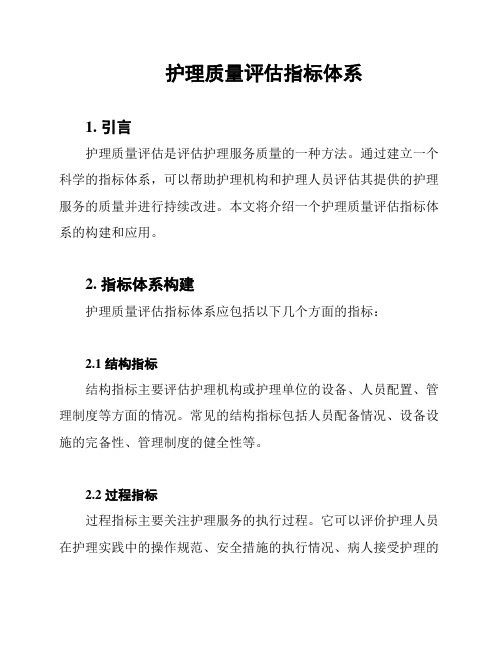 护理质量评估指标体系

1. 引言

护理质量评估是评估护理服务质量的一种方法。通过建立一个科学的指标体系，可以帮助护理机构和护理人员评估其提供的护理服务的质量并进行持续改进。本文将介绍一个护理质量评估指标体系的构建和应用。

2. 指标体系构建

护理质量评估指标体系应包括以下几个方面的指标：

2.1 结构指标

结构指标主要评估护理机构或护理单位的设备、人员配置、管理制度等方面的情况。常见的结构指标包括人员配备情况、设备设施的完备性、管理制度的健全性等。

2.2 过程指标

过程指标主要关注护理服务的执行过程。它可以评价护理人员在护理实践中的操作规范、安全措施的执行情况、病人接受护理的